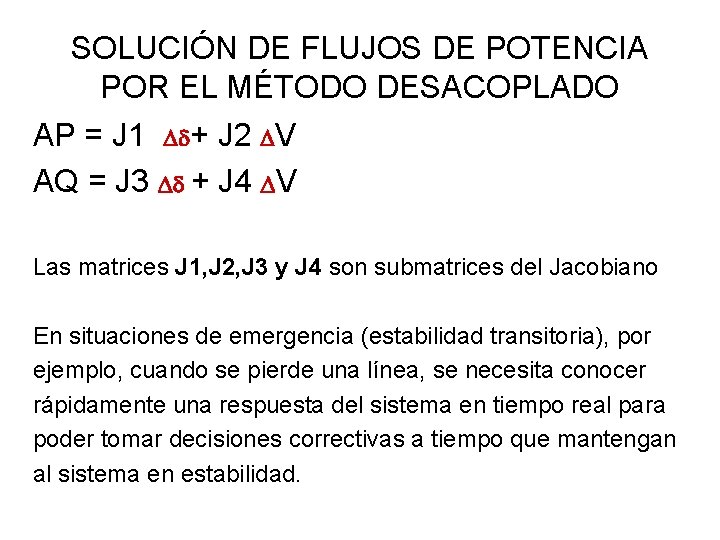 SOLUCIÓN DE FLUJOS DE POTENCIA POR EL MÉTODO DESACOPLADO

$AP = J1 \Delta\delta + J2 \Delta V$

$AQ = J3 \Delta\delta + J4 \Delta V$

Las matrices J1,J2,J3 y J4 son submatrices del Jacobiano

En situaciones de emergencia (estabilidad transitoria), por ejemplo, cuando se pierde una línea, se necesita conocer rápidamente una respuesta del sistema en tiempo real para poder tomar decisiones correctivas a tiempo que mantengan al sistema en estabilidad.